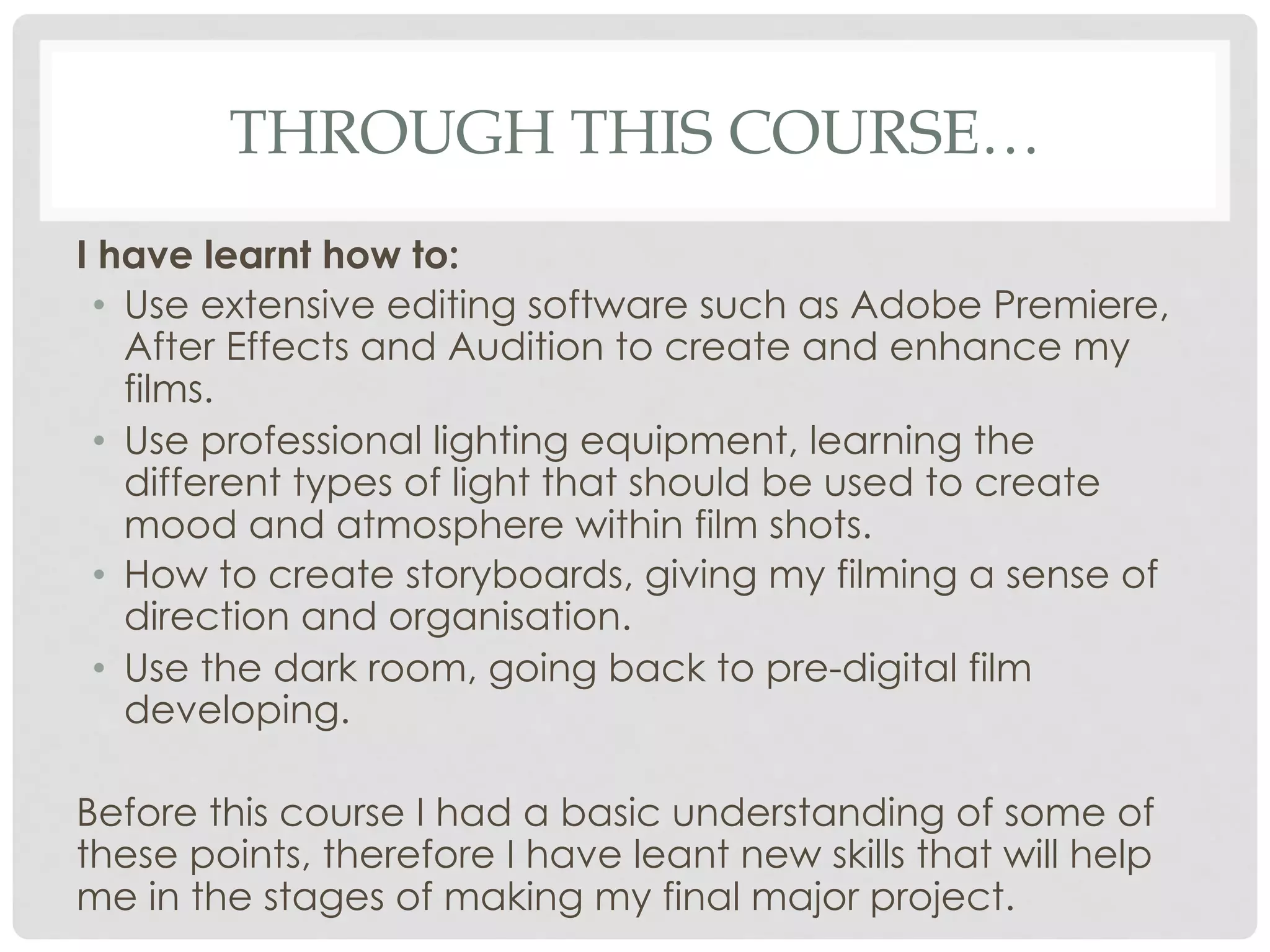 THROUGH THIS COURSE…

I have learnt how to:

• Use extensive editing software such as Adobe Premiere, After Effects and Audition to create and enhance my films.
• Use professional lighting equipment, learning the different types of light that should be used to create mood and atmosphere within film shots.
• How to create storyboards, giving my filming a sense of direction and organisation.
• Use the dark room, going back to pre-digital film developing.

Before this course I had a basic understanding of some of these points, therefore I have leant new skills that will help me in the stages of making my final major project.